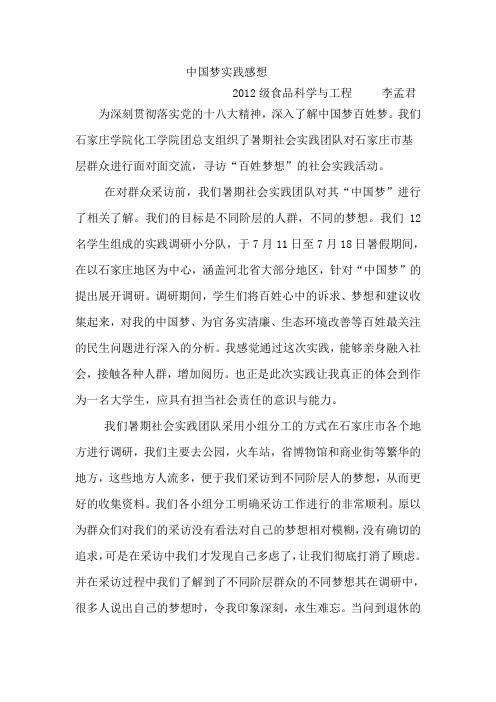 中国梦实践感想

2012 级食品科学与工程　　李孟君

为深刻贯彻落实党的十八大精神，深入了解中国梦百姓梦。我们石家庄学院化工学院团总支组织了暑期社会实践团队对石家庄市基层群众进行面对面交流，寻访“百姓梦想”的社会实践活动。

在对群众采访前，我们暑期社会实践团队对其“中国梦”进行了相关了解。我们的目标是不同阶层的人群，不同的梦想。我们 12 名学生组成的实践调研小分队，于 7 月 11 日至 7 月 18 日暑假期间，在以石家庄地区为中心，涵盖河北省大部分地区，针对“中国梦”的提出展开调研。调研期间，学生们将百姓心中的诉求、梦想和建议收集起来，对我的中国梦、为官务实清廉、生态环境改善等百姓最关注的民生问题进行深入的分析。我感觉通过这次实践，能够亲身融入社会，接触各种人群，增加阅历。也正是此次实践让我真正的体会到作为一名大学生，应具有担当社会责任的意识与能力。

我们暑期社会实践团队采用小组分工的方式在石家庄市各个地方进行调研，我们主要去公园，火车站，省博物馆和商业街等繁华的地方，这些地方人流多，便于我们采访到不同阶层人的梦想，从而更好的收集资料。我们各小组分工明确采访工作进行的非常顺利。原以为群众们对我们的采访没有看法对自己的梦想相对模糊，没有确切的追求，可是在采访中我们才发现自己多虑了，让我们彻底打消了顾虑。并在采访过程中我们了解到了不同阶层群众的不同梦想其在调研中，很多人说出自己的梦想时，令我印象深刻，永生难忘。当问到退休的